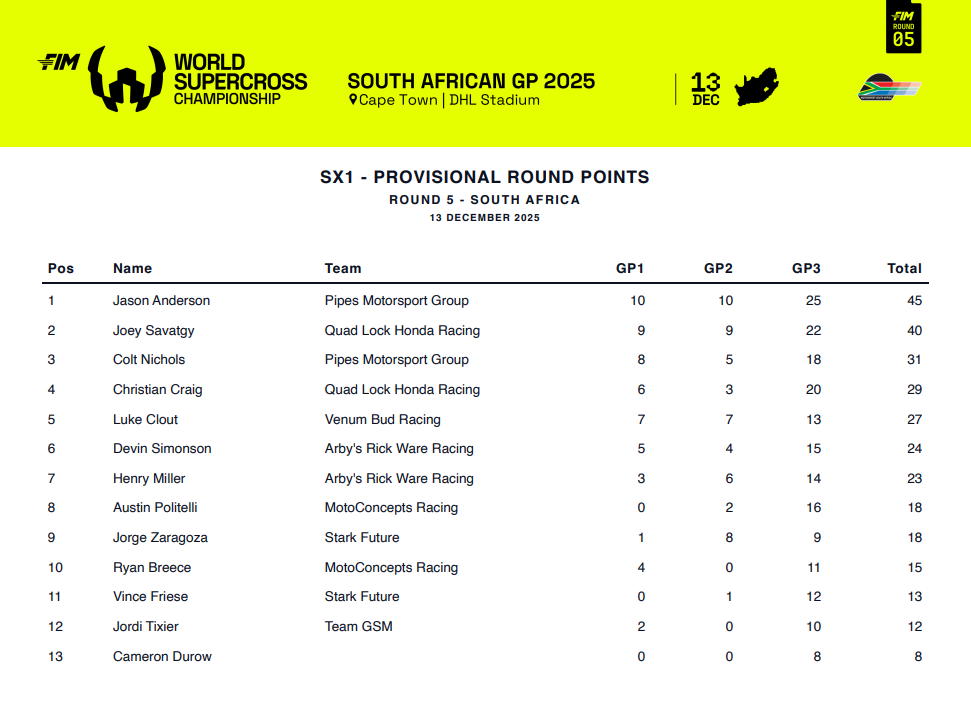 FIM WORLD SUPERCROSS CHAMPIONSHIP

SOUTH AFRICAN GP 2025
Cape Town | DHL Stadium

13 DEC

FIM ROUND 05

SX1 - PROVISIONAL ROUND POINTS
ROUND 5 - SOUTH AFRICA
13 DECEMBER 2025

| Pos | Name | Team | GP1 | GP2 | GP3 | Total |
|---|---|---|---|---|---|---|
| 1 | Jason Anderson | Pipes Motorsport Group | 10 | 10 | 25 | 45 |
| 2 | Joey Savatgy | Quad Lock Honda Racing | 9 | 9 | 22 | 40 |
| 3 | Colt Nichols | Pipes Motorsport Group | 8 | 5 | 18 | 31 |
| 4 | Christian Craig | Quad Lock Honda Racing | 6 | 3 | 20 | 29 |
| 5 | Luke Clout | Venum Bud Racing | 7 | 7 | 13 | 27 |
| 6 | Devin Simonson | Arby's Rick Ware Racing | 5 | 4 | 15 | 24 |
| 7 | Henry Miller | Arby's Rick Ware Racing | 3 | 6 | 14 | 23 |
| 8 | Austin Politelli | MotoConcepts Racing | 0 | 2 | 16 | 18 |
| 9 | Jorge Zaragoza | Stark Future | 1 | 8 | 9 | 18 |
| 10 | Ryan Breece | MotoConcepts Racing | 4 | 0 | 11 | 15 |
| 11 | Vince Friese | Stark Future | 0 | 1 | 12 | 13 |
| 12 | Jordi Tixier | Team GSM | 2 | 0 | 10 | 12 |
| 13 | Cameron Durow | | 0 | 0 | 8 | 8 |